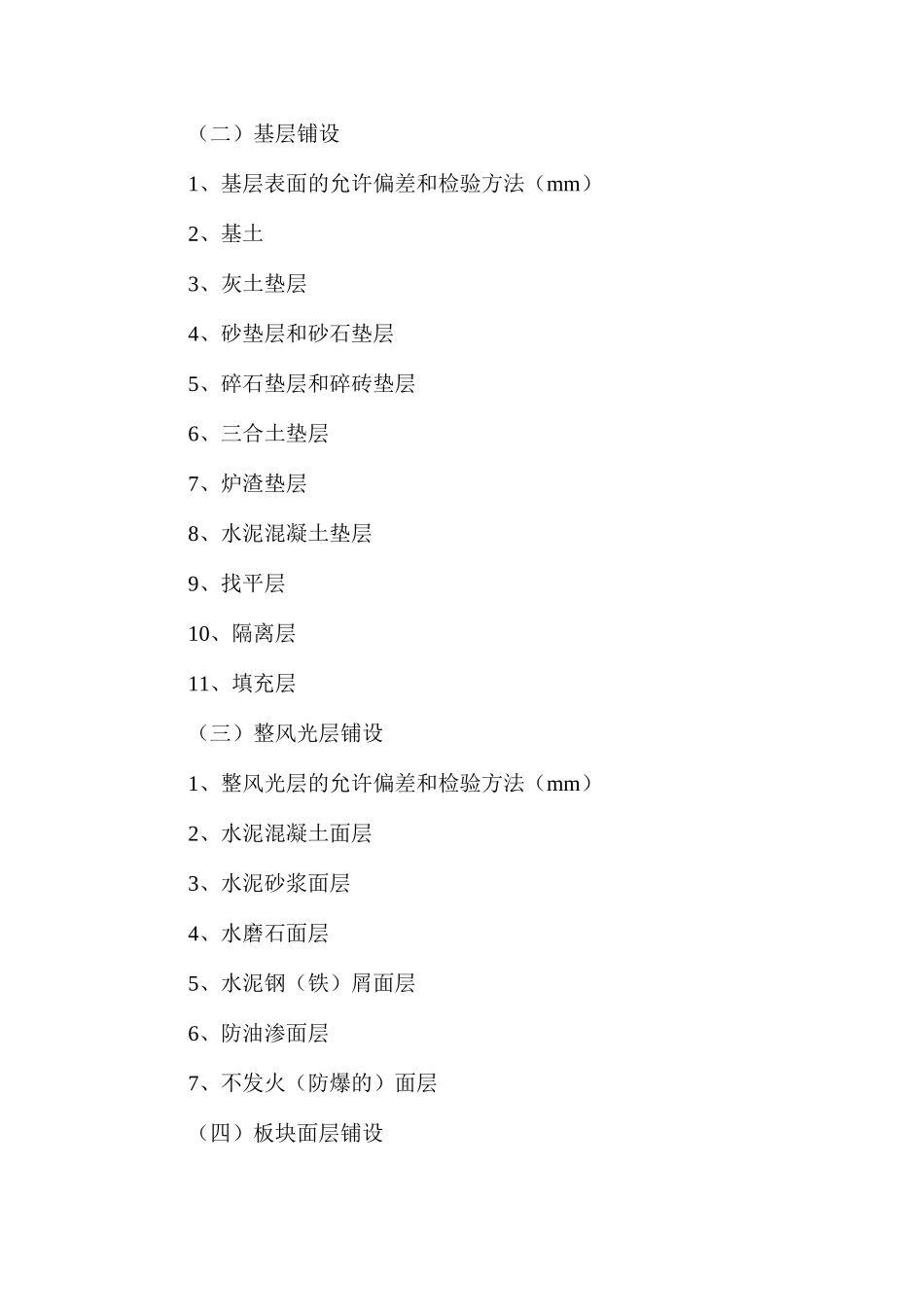 （二）基层铺设

1、基层表面的允许偏差和检验方法（mm）

2、基土

3、灰土垫层

4、砂垫层和砂石垫层

5、碎石垫层和碎砖垫层

6、三合土垫层

7、炉渣垫层

8、水泥混凝土垫层

9、找平层

10、隔离层

11、填充层

（三）整风光层铺设

1、整风光层的允许偏差和检验方法（mm）

2、水泥混凝土面层

3、水泥砂浆面层

4、水磨石面层

5、水泥钢（铁）屑面层

6、防油渗面层

7、不发火（防爆的）面层

（四）板块面层铺设